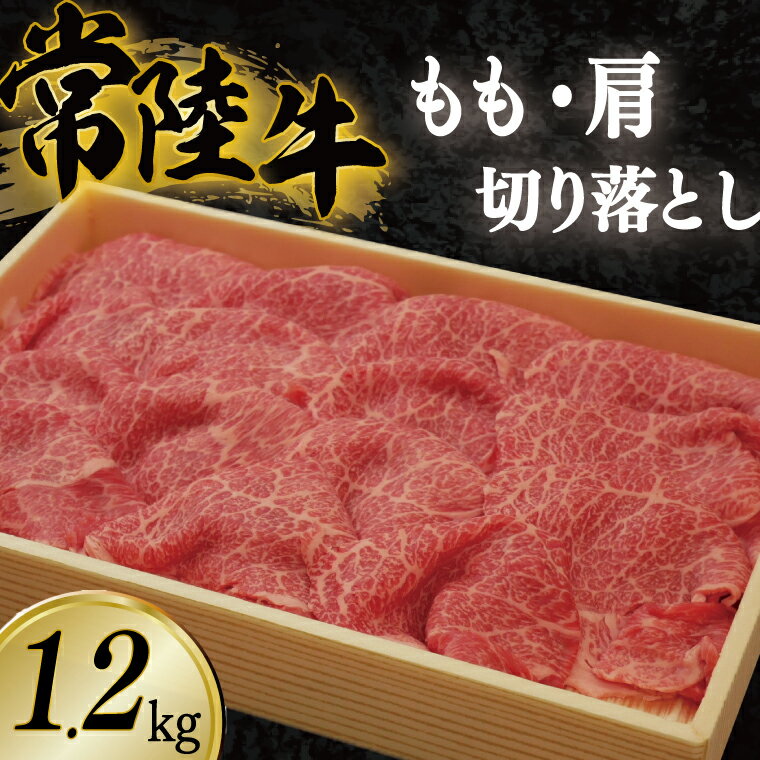 常陸牛

もも・肩
切り落とし

1.2kg